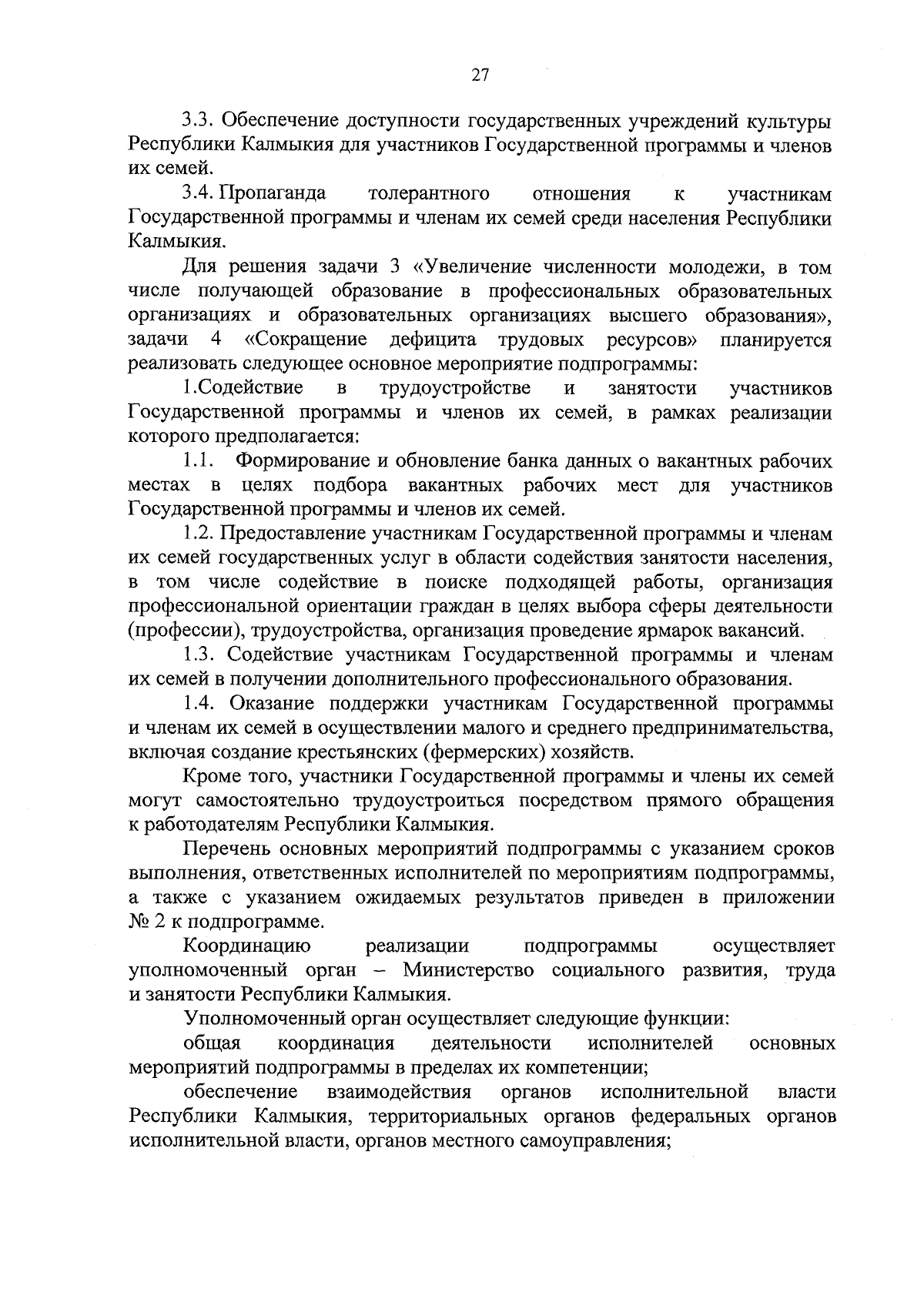 27

3.3. Обеспечение доступности государственных учреждений культуры Республики Калмыкия для участников Государственной программы и членов их семей.

3.4. Пропаганда толерантного отношения к участникам Государственной программы и членам их семей среди населения Республики Калмыкия.

Для решения задачи 3 «Увеличение численности молодежи, в том числе получающей образование в профессиональных образовательных организациях и образовательных организациях высшего образования», задачи 4 «Сокращение дефицита трудовых ресурсов» планируется реализовать следующее основное мероприятие подпрограммы:

1.Содействие в трудоустройстве и занятости участников Государственной программы и членов их семей, в рамках реализации которого предполагается:

1.1. Формирование и обновление банка данных о вакантных рабочих местах в целях подбора вакантных рабочих мест для участников Государственной программы и членов их семей.

1.2. Предоставление участникам Государственной программы и членам их семей государственных услуг в области содействия занятости населения, в том числе содействие в поиске подходящей работы, организация профессиональной ориентации граждан в целях выбора сферы деятельности (профессии), трудоустройства, организация проведение ярмарок вакансий.

1.3. Содействие участникам Государственной программы и членам их семей в получении дополнительного профессионального образования.

1.4. Оказание поддержки участникам Государственной программы и членам их семей в осуществлении малого и среднего предпринимательства, включая создание крестьянских (фермерских) хозяйств.

Кроме того, участники Государственной программы и члены их семей могут самостоятельно трудоустроиться посредством прямого обращения к работодателям Республики Калмыкия.

Перечень основных мероприятий подпрограммы с указанием сроков выполнения, ответственных исполнителей по мероприятиям подпрограммы, а также с указанием ожидаемых результатов приведен в приложении № 2 к подпрограмме.

Координацию реализации подпрограммы осуществляет уполномоченный орган – Министерство социального развития, труда и занятости Республики Калмыкия.

Уполномоченный орган осуществляет следующие функции:

общая координация деятельности исполнителей основных мероприятий подпрограммы в пределах их компетенции;

обеспечение взаимодействия органов исполнительной власти Республики Калмыкия, территориальных органов федеральных органов исполнительной власти, органов местного самоуправления;